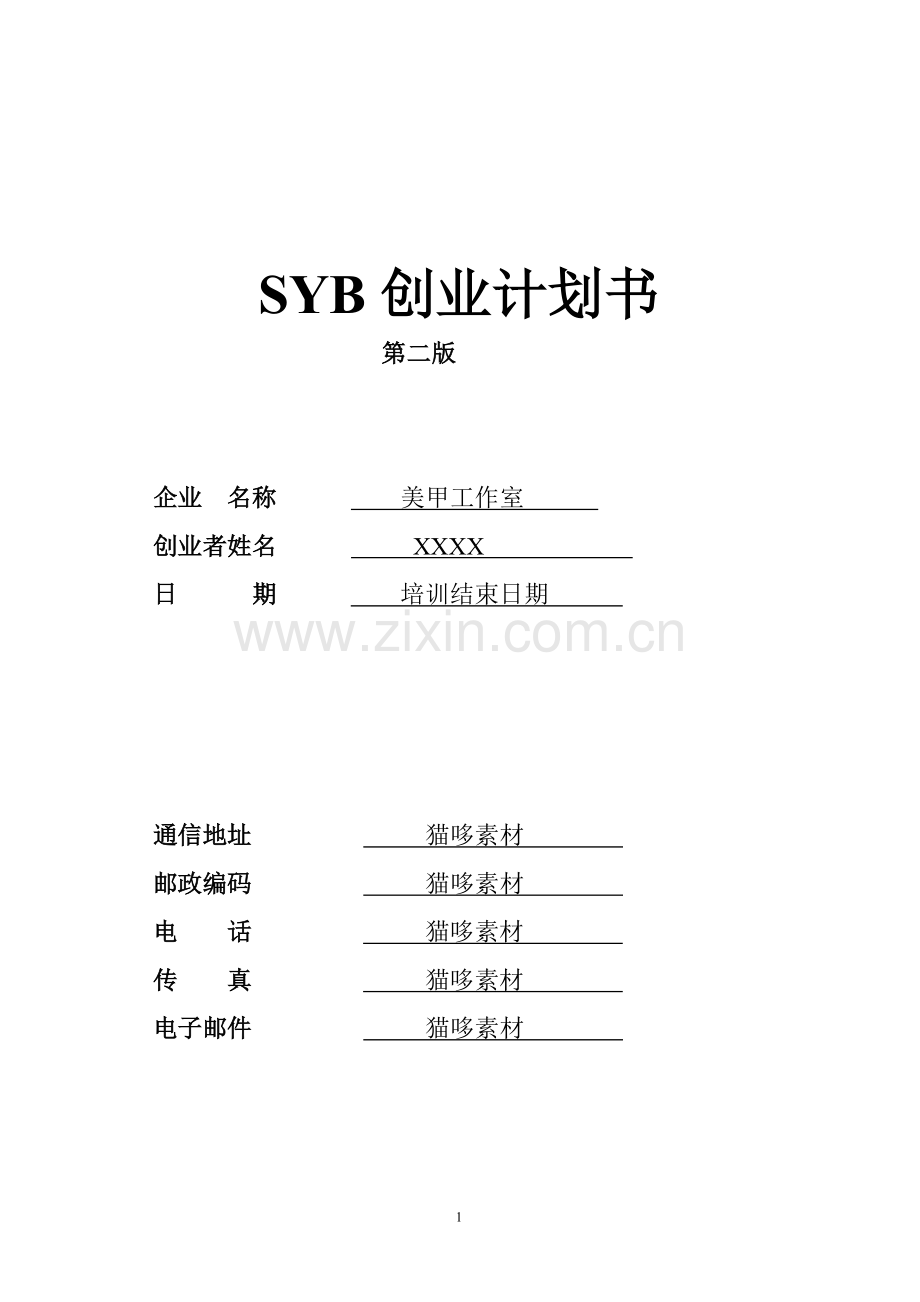 SYB 创业计划书
第二版

企业　名称　美甲工作室
创业者姓名　XXXX
日　　期　培训结束日期

www.zixin.com.cn

通信地址　猫哆素材
邮政编码　猫哆素材
电　　话　猫哆素材
传　　真　猫哆素材
电子邮件　猫哆素材

1